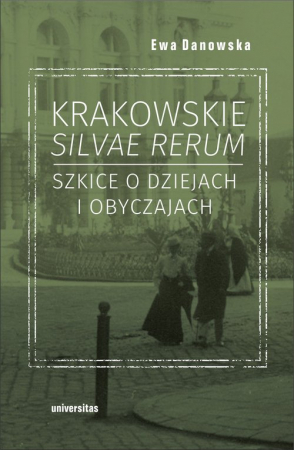 Ewa Danowska

KRAKOWSKIE
SILVAE RERUM

SZKICE O DZIEJACH
I OBYCZAJACH

universitas